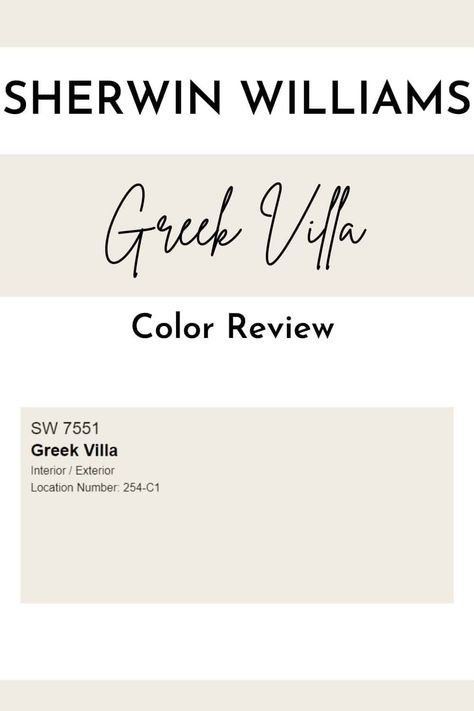 SHERWIN WILLIAMS

Greek Villa

Color Review

SW 7551
Greek Villa
Interior / Exterior
Location Number: 254-C1